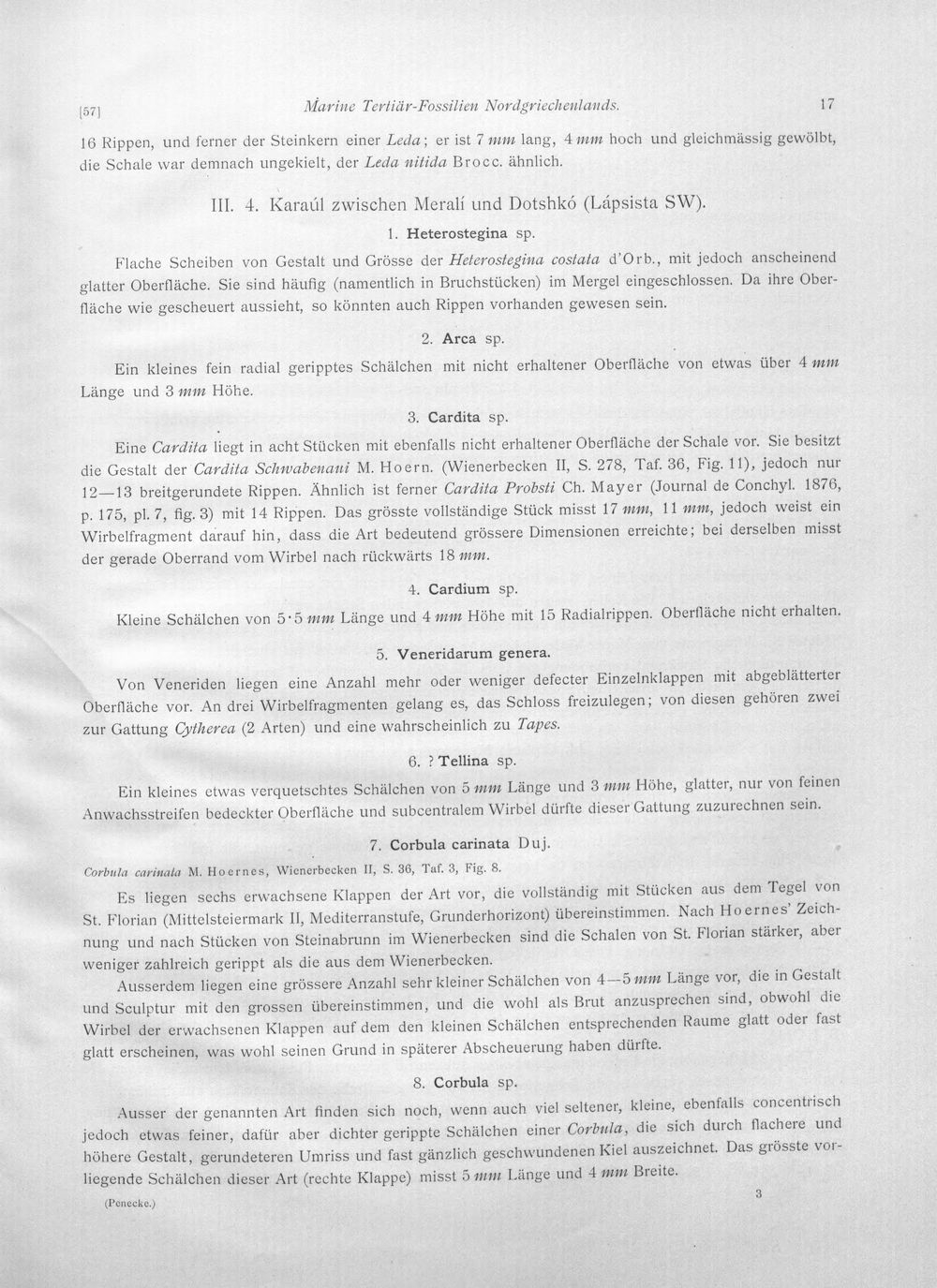 [57] Marine Tertiär-Fossilien Nordgriechenlands. 17

16 Rippen, und ferner der Steinkern einer Leda; er ist 7 mm lang, 4 mm hoch und gleichmässig gewölbt, die Schale war demnach ungekielt, der Leda nitida Brocc. ähnlich.

III. 4. Karaúl zwischen Meralí und Dotshkó (Lápsista SW).

1. Heterostegina sp.

Flache Scheiben von Gestalt und Grösse der Heterostegina costata d'Orb., mit jedoch anscheinend glatter Oberfläche. Sie sind häufig (namentlich in Bruchstücken) im Mergel eingeschlossen. Da ihre Oberfläche wie gescheuert aussieht, so könnten auch Rippen vorhanden gewesen sein.

2. Arca sp.

Ein kleines fein radial geripptes Schälchen mit nicht erhaltener Oberfläche von etwas über 4 mm Länge und 3 mm Höhe.

3. Cardita sp.

Eine Cardita liegt in acht Stücken mit ebenfalls nicht erhaltener Oberfläche der Schale vor. Sie besitzt die Gestalt der Cardita Schwabenaui M. Hoern. (Wienerbecken II, S. 278, Taf. 36, Fig. 11), jedoch nur 12—13 breitgerundete Rippen. Ähnlich ist ferner Cardita Probsti Ch. Mayer (Journal de Conchyl. 1876, p. 175, pl. 7, fig. 3) mit 14 Rippen. Das grösste vollständige Stück misst 17 mm, 11 mm, jedoch weist ein Wirbelfragment darauf hin, dass die Art bedeutend grössere Dimensionen erreichte; bei derselben misst der gerade Oberrand vom Wirbel nach rückwärts 18 mm.

4. Cardium sp.

Kleine Schälchen von 5·5 mm Länge und 4 mm Höhe mit 15 Radialrippen. Oberfläche nicht erhalten.

5. Veneridarum genera.

Von Veneriden liegen eine Anzahl mehr oder weniger defecter Einzelnklappen mit abgeblätterter Oberfläche vor. An drei Wirbelfragmenten gelang es, das Schloss freizulegen; von diesen gehören zwei zur Gattung Cytherea (2 Arten) und eine wahrscheinlich zu Tapes.

6. ? Tellina sp.

Ein kleines etwas verquetschtes Schälchen von 5 mm Länge und 3 mm Höhe, glatter, nur von feinen Anwachsstreifen bedeckter Oberfläche und subcentralem Wirbel dürfte dieser Gattung zuzurechnen sein.

7. Corbula carinata Duj.

Corbula carinata M. Hoernes, Wienerbecken II, S. 36, Taf. 3, Fig. 8.

Es liegen sechs erwachsene Klappen der Art vor, die vollständig mit Stücken aus dem Tegel von St. Florian (Mittelsteiermark II, Mediterranstufe, Grunderhorizont) übereinstimmen. Nach Hoernes' Zeichnung und nach Stücken von Steinabrunn im Wienerbecken sind die Schalen von St. Florian stärker, aber weniger zahlreich gerippt als die aus dem Wienerbecken.

Ausserdem liegen eine grössere Anzahl sehr kleiner Schälchen von 4—5 mm Länge vor, die in Gestalt und Sculptur mit den grossen übereinstimmen, und die wohl als Brut anzusprechen sind, obwohl die Wirbel der erwachsenen Klappen auf dem den kleinen Schälchen entsprechenden Raume glatt oder fast glatt erscheinen, was wohl seinen Grund in späterer Abscheuerung haben dürfte.

8. Corbula sp.

Ausser der genannten Art finden sich noch, wenn auch viel seltener, kleine, ebenfalls concentrisch jedoch etwas feiner, dafür aber dichter gerippte Schälchen einer Corbula, die sich durch flachere und höhere Gestalt, gerundeteren Umriss und fast gänzlich geschwundenen Kiel auszeichnet. Das grösste vorliegende Schälchen dieser Art (rechte Klappe) misst 5 mm Länge und 4 mm Breite.

(Penecke.) 3